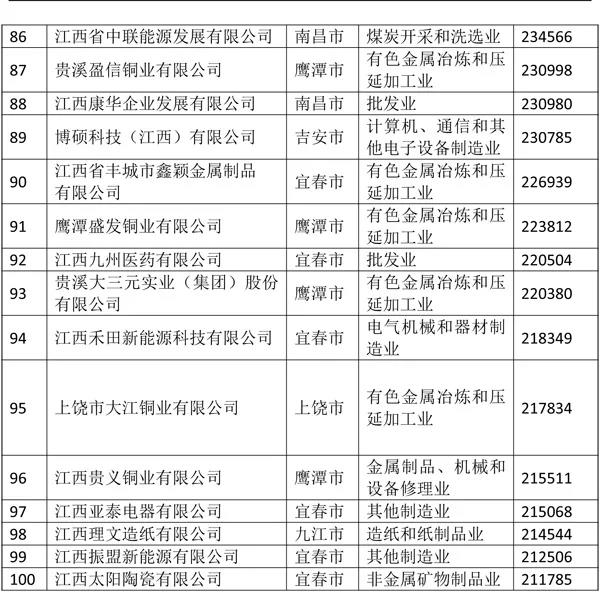 | 86 | 江西省中联能源发展有限公司 | 南昌市 | 煤炭开采和洗选业 | 234566 |
|---|---|---|---|---|
| 87 | 贵溪盈信铜业有限公司 | 鹰潭市 | 有色金属冶炼和压延加工业 | 230998 |
| 88 | 江西康华企业发展有限公司 | 南昌市 | 批发业 | 230980 |
| 89 | 博硕科技（江西）有限公司 | 吉安市 | 计算机、通信和其他电子设备制造业 | 230785 |
| 90 | 江西省丰城市鑫颖金属制品有限公司 | 宜春市 | 有色金属冶炼和压延加工业 | 226939 |
| 91 | 鹰潭盛发铜业有限公司 | 鹰潭市 | 有色金属冶炼和压延加工业 | 223812 |
| 92 | 江西九州医药有限公司 | 宜春市 | 批发业 | 220504 |
| 93 | 贵溪大三元实业（集团）股份有限公司 | 鹰潭市 | 有色金属冶炼和压延加工业 | 220380 |
| 94 | 江西禾田新能源科技有限公司 | 宜春市 | 电气机械和器材制造业 | 218349 |
| 95 | 上饶市大江铜业有限公司 | 上饶市 | 有色金属冶炼和压延加工业 | 217834 |
| 96 | 江西贵义铜业有限公司 | 鹰潭市 | 金属制品、机械和设备修理业 | 215511 |
| 97 | 江西亚泰电器有限公司 | 宜春市 | 其他制造业 | 215068 |
| 98 | 江西理文造纸有限公司 | 九江市 | 造纸和纸制品业 | 214544 |
| 99 | 江西振盟新能源有限公司 | 宜春市 | 其他制造业 | 212506 |
| 100 | 江西太阳陶瓷有限公司 | 宜春市 | 非金属矿物制品业 | 211785 |